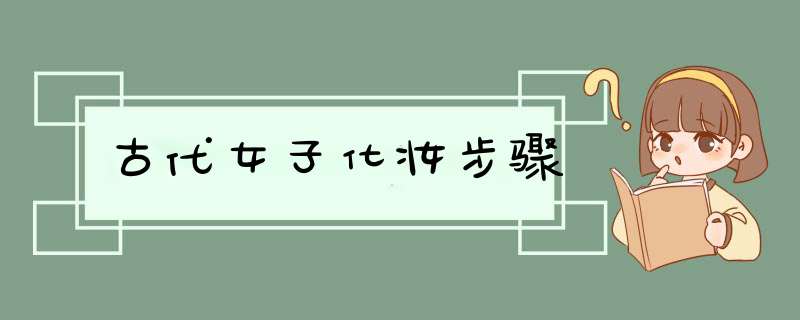 古代女子化妆步骤